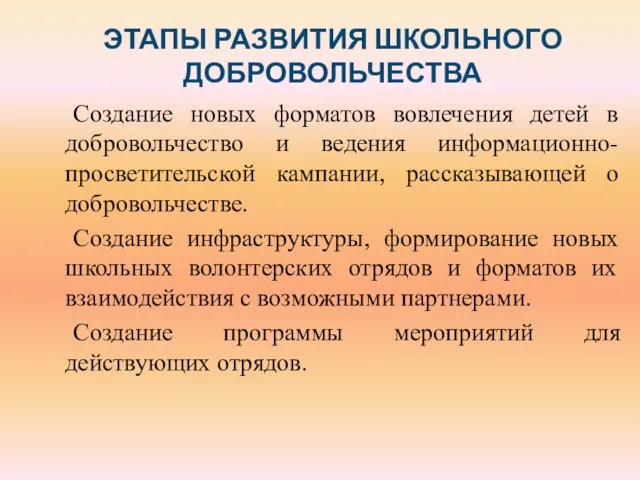 ЭТАПЫ РАЗВИТИЯ ШКОЛЬНОГО ДОБРОВОЛЬЧЕСТВА

Создание новых форматов вовлечения детей в добровольчество и ведения информационно-просветительской кампании, рассказывающей о добровольчестве.

Создание инфраструктуры, формирование новых школьных волонтерских отрядов и форматов их взаимодействия с возможными партнерами.

Создание программы мероприятий для действующих отрядов.